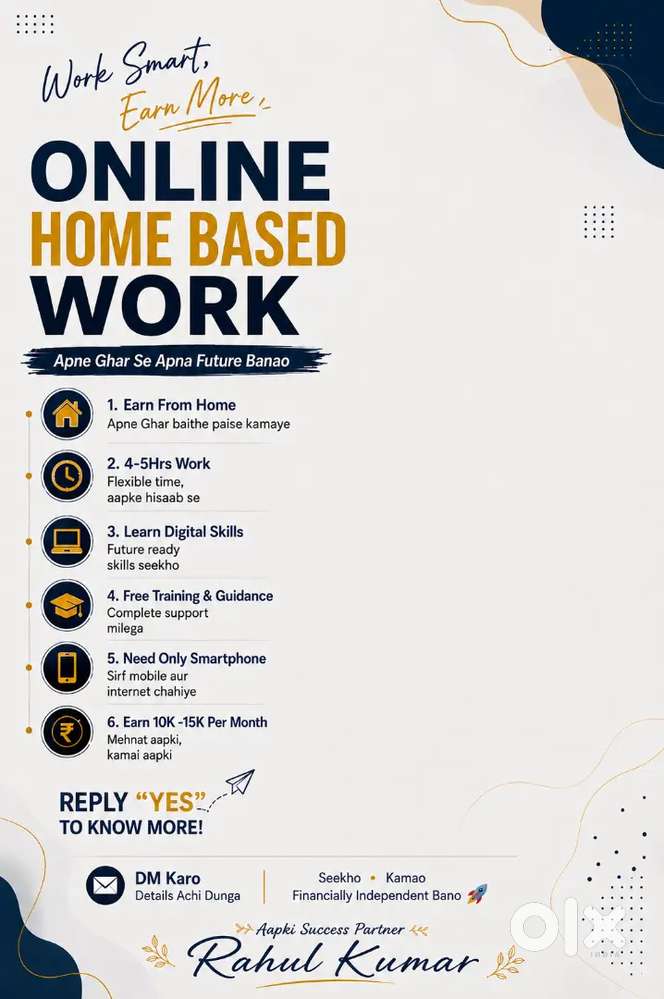 Work Smart,
Earn More

ONLINE
HOME BASED
WORK

Apne Ghar Se Apna Future Banao

1. Earn From Home
Apne Ghar baithe paise kamaye

2. 4-5Hrs Work
Flexible time, aapke hisaab se

3. Learn Digital Skills
Future ready skills seekho

4. Free Training & Guidance
Complete support milega

5. Need Only Smartphone
Sirf mobile aur internet chahiye

6. Earn 10K -15K Per Month
Mehnat aapki, kamai aapki

REPLY "YES"
TO KNOW MORE!

DM Karo
Details Achi Dunga

Seekho • Kamao
Financially Independent Bano

Aapki Success Partner
Rahul Kumar

OLX